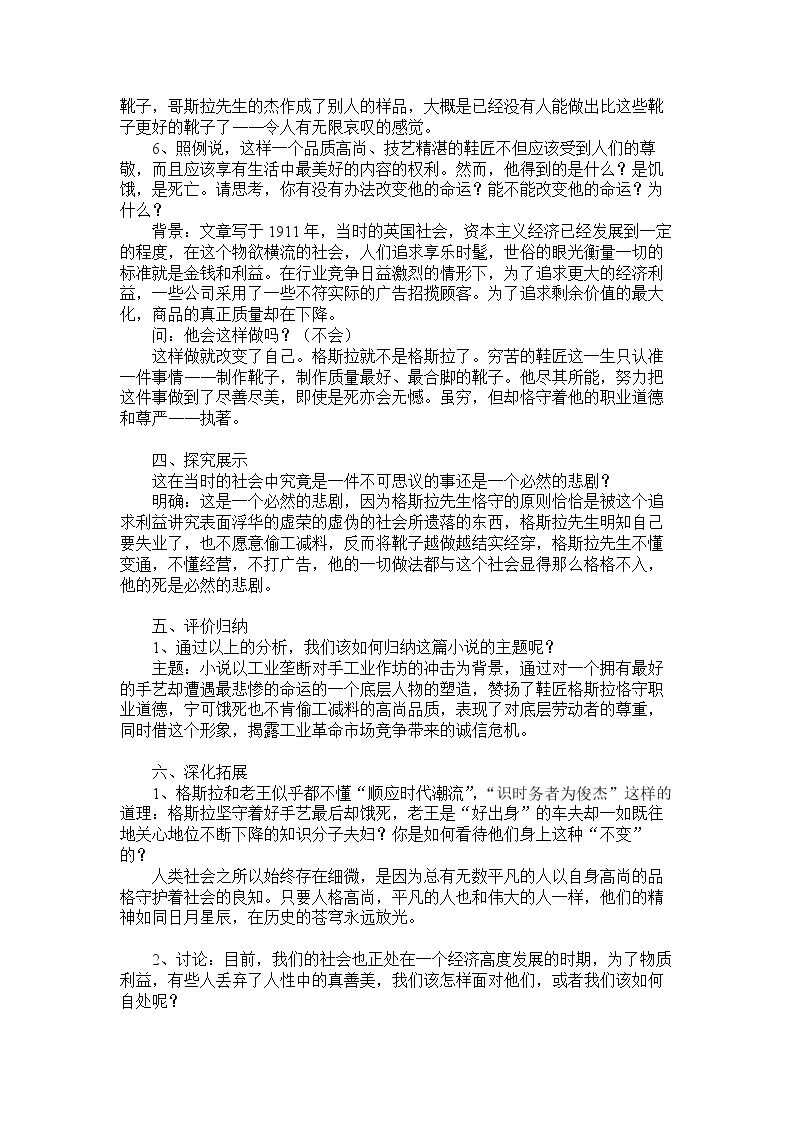 靴子，哥斯拉先生的杰作成了别人的样品，大概是已经没有人能做出比这些靴子更好的靴子了——令人有无限哀叹的感觉。

6、照例说，这样一个品质高尚、技艺精湛的鞋匠不但应该受到人们的尊敬，而且应该享有生活中最美好的内容的权利。然而，他得到的是什么？是饥饿，是死亡。请思考，你有没有办法改变他的命运？能不能改变他的命运？为什么？

背景：文章写于1911年，当时的英国社会，资本主义经济已经发展到一定的程度，在这个物欲横流的社会，人们追求享乐时髦，世俗的眼光衡量一切的标准就是金钱和利益。在行业竞争日益激烈的情形下，为了追求更大的经济利益，一些公司采用了一些不符实际的广告招揽顾客。为了追求剩余价值的最大化，商品的真正质量却在下降。

问：他会这样做吗？（不会）

这样做就改变了自己。格斯拉就不是格斯拉了。穷苦的鞋匠这一生只认准一件事情——制作靴子，制作质量最好、最合脚的靴子。他尽其所能，努力把这件事做到了尽善尽美，即使是死亦会无憾。虽穷，但却恪守着他的职业道德和尊严——执著。

四、探究展示

这在当时的社会中究竟是一件不可思议的事还是一个必然的悲剧？

明确：这是一个必然的悲剧，因为格斯拉先生恪守的原则恰恰是被这个追求利益讲究表面浮华的虚荣的虚伪的社会所遗落的东西，格斯拉先生明知自己要失业了，也不愿意偷工减料，反而将靴子越做越结实经穿，格斯拉先生不懂变通，不懂经营，不打广告，他的一切做法都与这个社会显得那么格格不入，他的死是必然的悲剧。

五、评价归纳

1、通过以上的分析，我们该如何归纳这篇小说的主题呢？

主题：小说以工业垄断对手工业作坊的冲击为背景，通过对一个拥有最好的手艺却遭遇最悲惨的命运的一个底层人物的塑造，赞扬了鞋匠格斯拉恪守职业道德，宁可饿死也不肯偷工减料的高尚品质，表现了对底层劳动者的尊重，同时借这个形象，揭露工业革命市场竞争带来的诚信危机。

六、深化拓展

1、格斯拉和老王似乎都不懂“顺应时代潮流”，“识时务者为俊杰”这样的道理：格斯拉坚守着好手艺最后却饿死，老王是“好出身”的车夫却一如既往地关心地位不断下降的知识分子夫妇？你是如何看待他们身上这种“不变”的？

人类社会之所以始终存在细微，是因为总有无数平凡的人以自身高尚的品格守护着社会的良知。只要人格高尚，平凡的人也和伟大的人一样，他们的精神如同日月星辰，在历史的苍穹永远放光。

2、讨论：目前，我们的社会也正处在一个经济高度发展的时期，为了物质利益，有些人丢弃了人性中的真善美，我们该怎样面对他们，或者我们该如何自处呢？